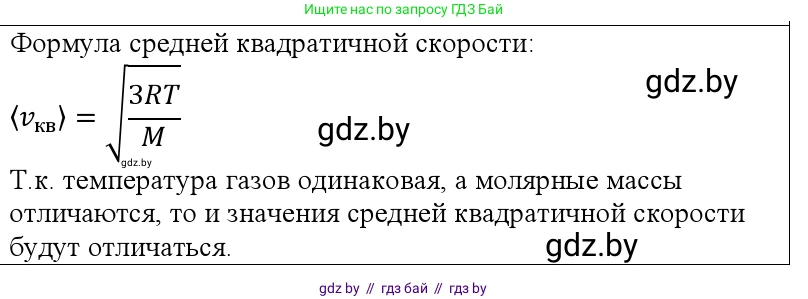 Ищите нас по запросу ГДЗ Бай

Формула средней квадратичной скорости:

gdz.by

$\langle v_{кв} \rangle = \sqrt{\frac{3RT}{M}}$

gdz.by

gdz.by

Т.к. температура газов одинаковая, а молярные массы отличаются, то и значения средней квадратичной скорости будут отличаться.

gdz.by

gdz by // гдз бай // гдз by